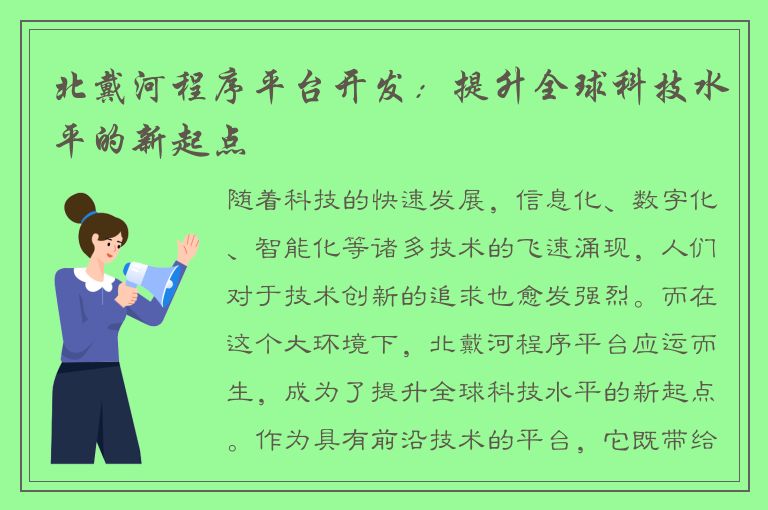 北戴河程序平台开发：提升全球科技水平的新起点

随着科技的快速发展，信息化、数字化、智能化等诸多技术的飞速涌现，人们对于技术创新的追求也愈发强烈。而在这个大环境下，北戴河程序平台应运而生，成为了提升全球科技水平的新起点。作为具有前沿技术的平台，它既带给